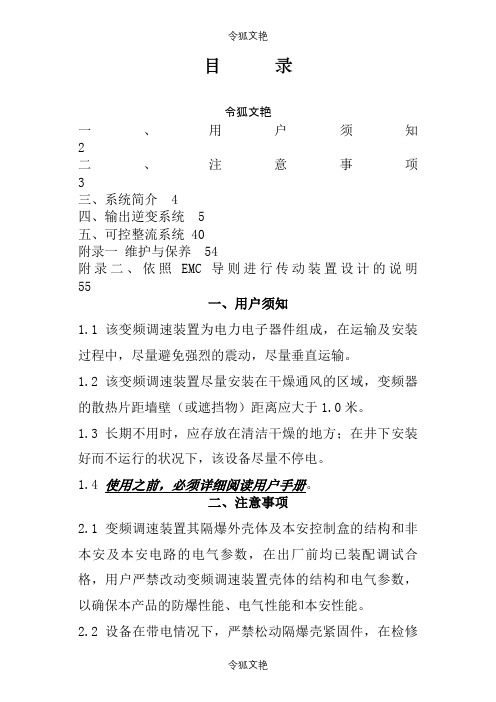 令狐文艳

目　　录

令狐文艳

一、用户须知 2
二、注意事项 3
三、系统简介　4
四、输出逆变系统　5
五、可控整流系统 40
附录一 维护与保养　54
附录二、依照 EMC 导则进行传动装置设计的说明 55

一、用户须知

1.1 该变频调速装置为电力电子器件组成，在运输及安装过程中，尽量避免强烈的震动，尽量垂直运输。

1.2 该变频调速装置尽量安装在干燥通风的区域，变频器的散热片距墙壁（或遮挡物）距离应大于 1.0 米。

1.3 长期不用时，应存放在清洁干燥的地方；在井下安装好而不运行的状况下，该设备尽量不停电。

1.4 使用之前，必须详细阅读用户手册。

二、注意事项

2.1 变频调速装置其隔爆外壳体及本安控制盒的结构和非本安及本安电路的电气参数，在出厂前均已装配调试合格，用户严禁改动变频调速装置壳体的结构和电气参数，以确保本产品的防爆性能、电气性能和本安性能。

2.2 设备在带电情况下，严禁松动隔爆壳紧固件，在检修

令狐文艳